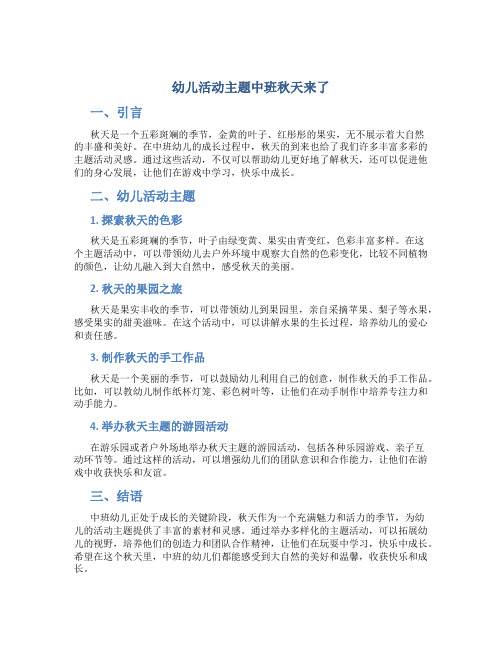 幼儿活动主题中班秋天来了

一、引言

秋天是一个五彩斑斓的季节，金黄的叶子、红彤彤的果实，无不展示着大自然的丰盛和美好。在中班幼儿的成长过程中，秋天的到来也给了我们许多丰富多彩的主题活动灵感。通过这些活动，不仅可以帮助幼儿更好地了解秋天，还可以促进他们的身心发展，让他们在游戏中学习，快乐中成长。

二、幼儿活动主题

1. 探索秋天的色彩

秋天是五彩斑斓的季节，叶子由绿变黄、果实由青变红，色彩丰富多样。在这个主题活动中，可以带领幼儿去户外环境中观察大自然的色彩变化，比较不同植物的颜色，让幼儿融入到大自然中，感受秋天的美丽。

2. 秋天的果园之旅

秋天是果实丰收的季节，可以带领幼儿到果园里，亲自采摘苹果、梨子等水果，感受果实的甜美滋味。在这个活动中，可以讲解水果的生长过程，培养幼儿的爱心和责任感。

3. 制作秋天的手工作品

秋天是一个美丽的季节，可以鼓励幼儿利用自己的创意，制作秋天的手工作品。比如，可以教幼儿制作纸杯灯笼、彩色树叶等，让他们在动手制作中培养专注力和动手能力。

4. 举办秋天主题的游园活动

在游乐园或者户外场地举办秋天主题的游园活动，包括各种乐园游戏、亲子互动环节等。通过这样的活动，可以增强幼儿们的团队意识和合作能力，让他们在游戏中收获快乐和友谊。

三、结语

中班幼儿正处于成长的关键阶段，秋天作为一个充满魅力和活力的季节，为幼儿的活动主题提供了丰富的素材和灵感。通过举办多样化的主题活动，可以拓展幼儿的视野，培养他们的创造力和团队合作精神，让他们在玩耍中学习，快乐中成长。希望在这个秋天里，中班的幼儿们都能感受到大自然的美好和温馨，收获快乐和成长。